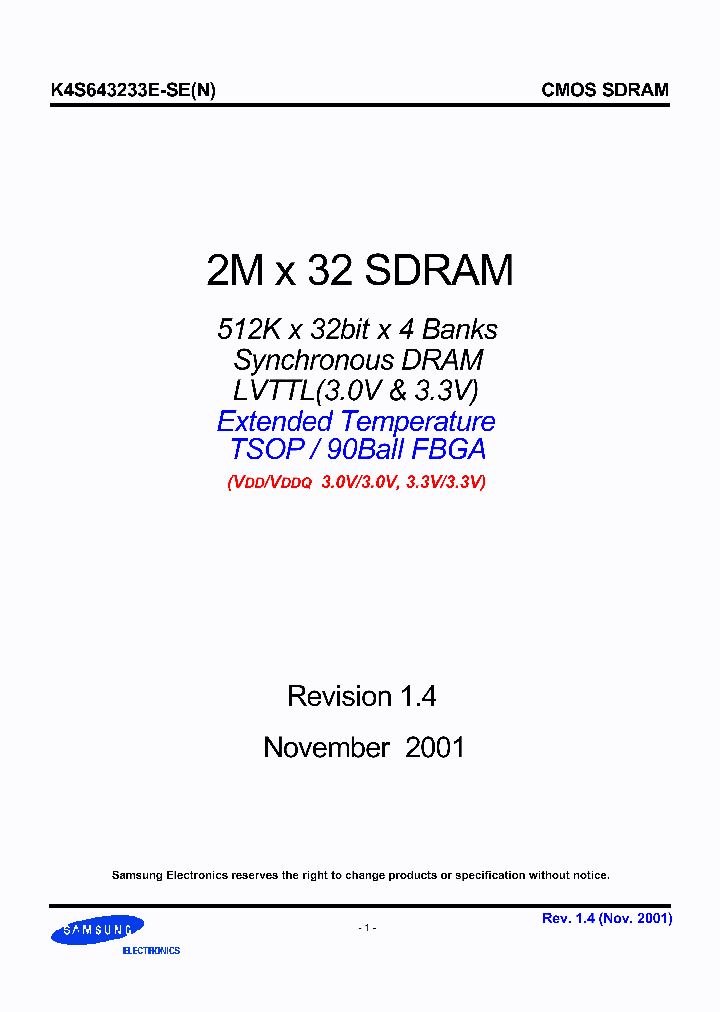 K4S643233E-SE(N)

CMOS SDRAM

2M x 32 SDRAM

512K x 32bit x 4 Banks
Synchronous DRAM
LVTTL(3.0V & 3.3V)
Extended Temperature
TSOP / 90Ball FBGA
(VDD/VDDQ 3.0V/3.0V, 3.3V/3.3V)

Revision 1.4
November 2001

Samsung Electronics reserves the right to change products or specification without notice.

SAMSUNG
ELECTRONICS

- 1 -

Rev. 1.4 (Nov. 2001)